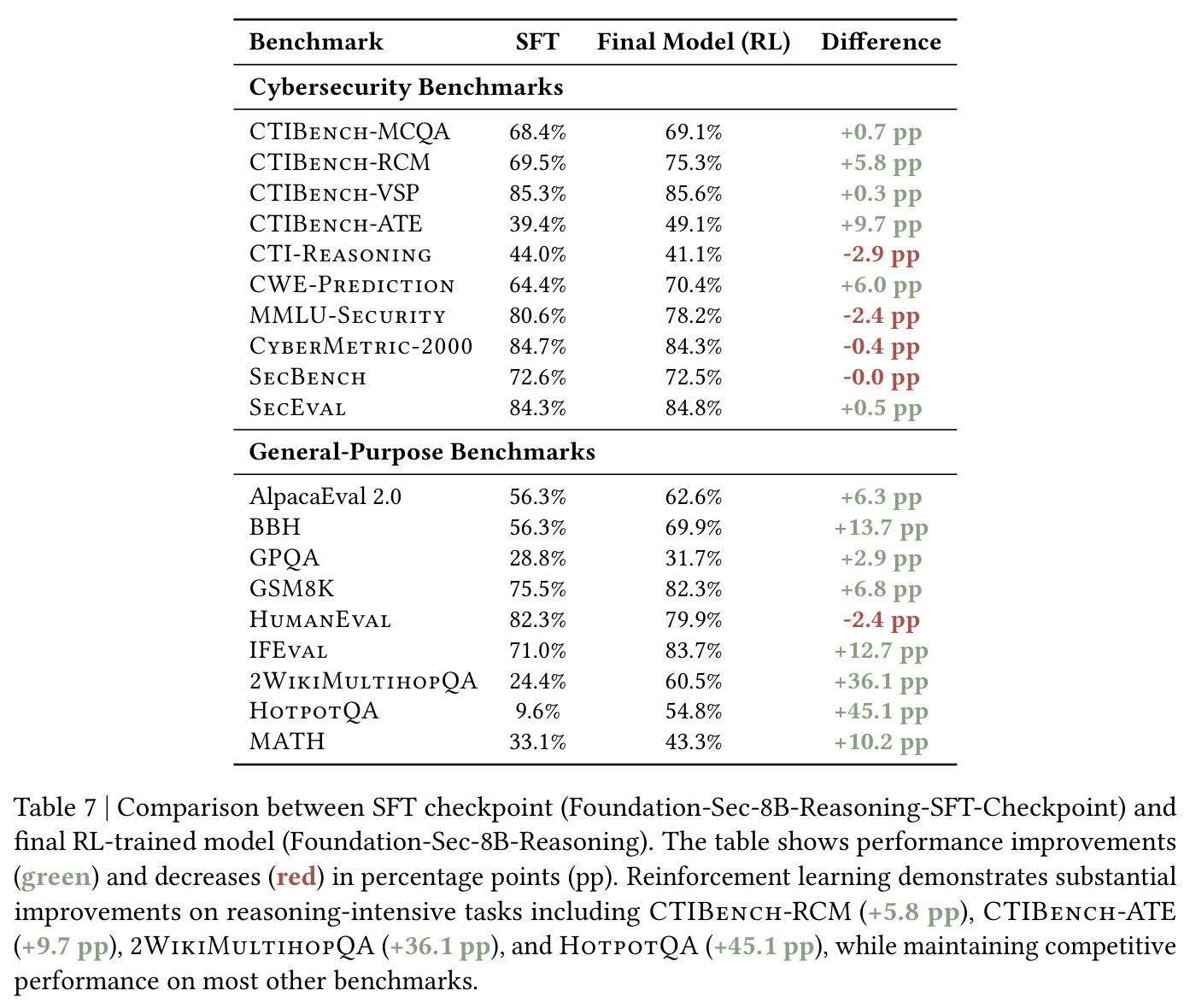 | Benchmark | SFT | Final Model (RL) | Difference |
|---|---|---|---|
| Cybersecurity Benchmarks | | | |
| CTIBench-MCQA | 68.4% | 69.1% | +0.7 pp |
| CTIBench-RCM | 69.5% | 75.3% | +5.8 pp |
| CTIBench-VSP | 85.3% | 85.6% | +0.3 pp |
| CTIBench-ATE | 39.4% | 49.1% | +9.7 pp |
| CTI-Reasoning | 44.0% | 41.1% | -2.9 pp |
| CWE-Prediction | 64.4% | 70.4% | +6.0 pp |
| MMLU-Security | 80.6% | 78.2% | -2.4 pp |
| CyberMetric-2000 | 84.7% | 84.3% | -0.4 pp |
| SecBench | 72.6% | 72.5% | -0.0 pp |
| SecEval | 84.3% | 84.8% | +0.5 pp |
| General-Purpose Benchmarks | | | |
| AlpacaEval 2.0 | 56.3% | 62.6% | +6.3 pp |
| BBH | 56.3% | 69.9% | +13.7 pp |
| GPQA | 28.8% | 31.7% | +2.9 pp |
| GSM8K | 75.5% | 82.3% | +6.8 pp |
| HumanEval | 82.3% | 79.9% | -2.4 pp |
| IFEval | 71.0% | 83.7% | +12.7 pp |
| 2WikiMultihopQA | 24.4% | 60.5% | +36.1 pp |
| HotpotQA | 9.6% | 54.8% | +45.1 pp |
| MATH | 33.1% | 43.3% | +10.2 pp |

Table 7 | Comparison between SFT checkpoint (Foundation-Sec-8B-Reasoning-SFT-Checkpoint) and final RL-trained model (Foundation-Sec-8B-Reasoning). The table shows performance improvements (green) and decreases (red) in percentage points (pp). Reinforcement learning demonstrates substantial improvements on reasoning-intensive tasks including CTIBench-RCM (+5.8 pp), CTIBench-ATE (+9.7 pp), 2WikiMultihopQA (+36.1 pp), and HotpotQA (+45.1 pp), while maintaining competitive performance on most other benchmarks.